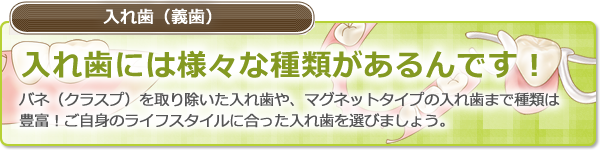 入れ歯（義歯）

入れ歯には様々な種類があるんです！

バネ（クラスプ）を取り除いた入れ歯や、マグネットタイプの入れ歯まで種類は豊富！ご自身のライフスタイルに合った入れ歯を選びましょう。